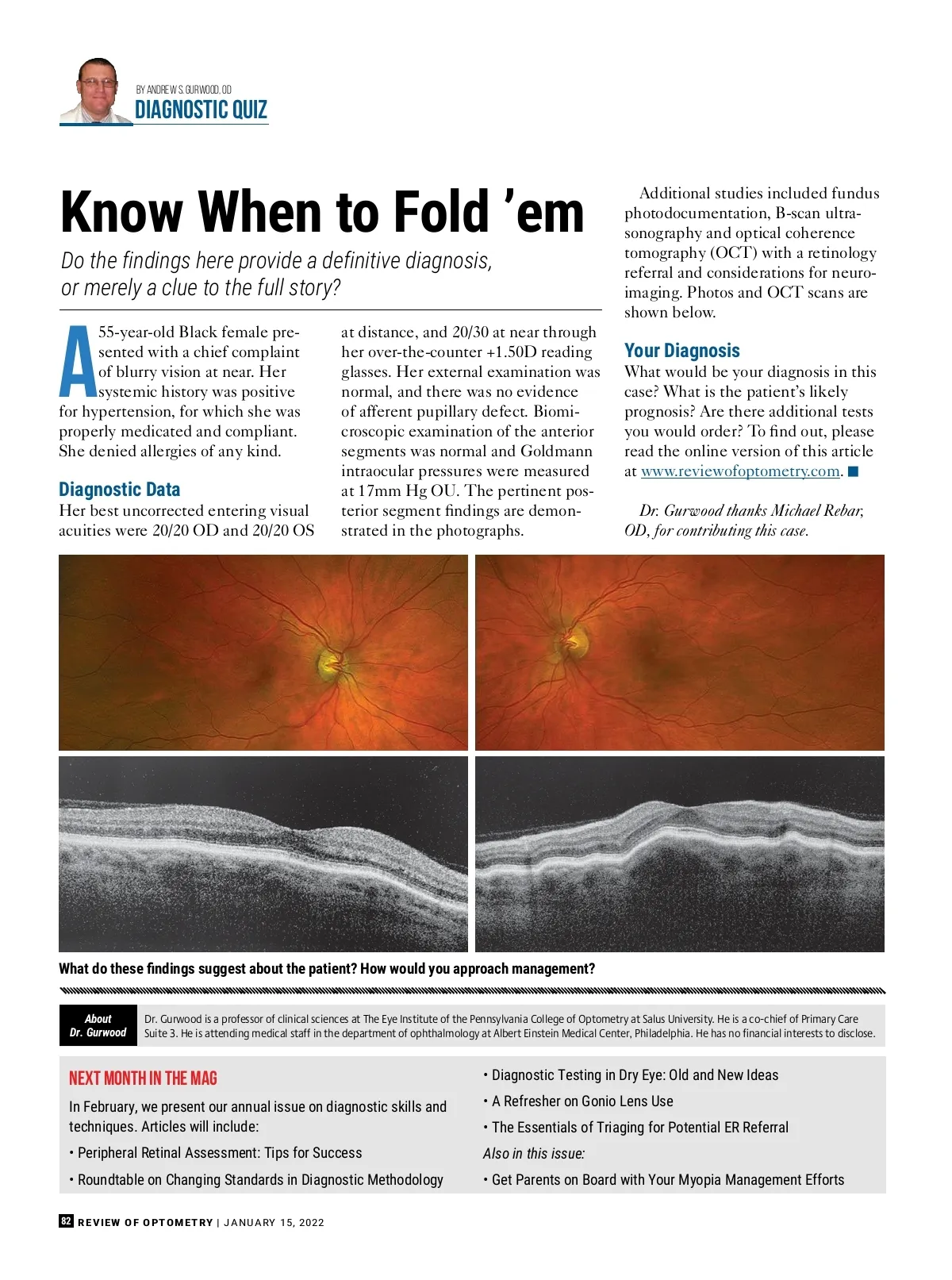 BY ANDREW S. GURWOOD, OD
DIAGNOSTIC QUIZ

Know When to Fold ’em

Do the findings here provide a definitive diagnosis, or merely a clue to the full story?

A 55-year-old Black female presented with a chief complaint of blurry vision at near. Her systemic history was positive for hypertension, for which she was properly medicated and compliant. She denied allergies of any kind.

Diagnostic Data
Her best uncorrected entering visual acuities were 20/20 OD and 20/20 OS at distance, and 20/30 at near through her over-the-counter +1.50D reading glasses. Her external examination was normal, and there was no evidence of afferent pupillary defect. Biomicroscopic examination of the anterior segments was normal and Goldmann intraocular pressures were measured at 17mm Hg OU. The pertinent posterior segment findings are demonstrated in the photographs.

Additional studies included fundus photodocumentation, B-scan ultrasonography and optical coherence tomography (OCT) with a retinology referral and considerations for neuroimaging. Photos and OCT scans are shown below.

Your Diagnosis
What would be your diagnosis in this case? What is the patient’s likely prognosis? Are there additional tests you would order? To find out, please read the online version of this article at www.reviewofoptometry.com. ■

Dr. Gurwood thanks Michael Rebar, OD, for contributing this case.

What do these findings suggest about the patient? How would you approach management?

About Dr. Gurwood
Dr. Gurwood is a professor of clinical sciences at The Eye Institute of the Pennsylvania College of Optometry at Salus University. He is a co-chief of Primary Care Suite 3. He is attending medical staff in the department of ophthalmology at Albert Einstein Medical Center, Philadelphia. He has no financial interests to disclose.

NEXT MONTH IN THE MAG
In February, we present our annual issue on diagnostic skills and techniques. Articles will include:
• Peripheral Retinal Assessment: Tips for Success
• Roundtable on Changing Standards in Diagnostic Methodology
• Diagnostic Testing in Dry Eye: Old and New Ideas
• A Refresher on Gonio Lens Use
• The Essentials of Triaging for Potential ER Referral
Also in this issue:
• Get Parents on Board with Your Myopia Management Efforts

82 REVIEW OF OPTOMETRY | JANUARY 15, 2022